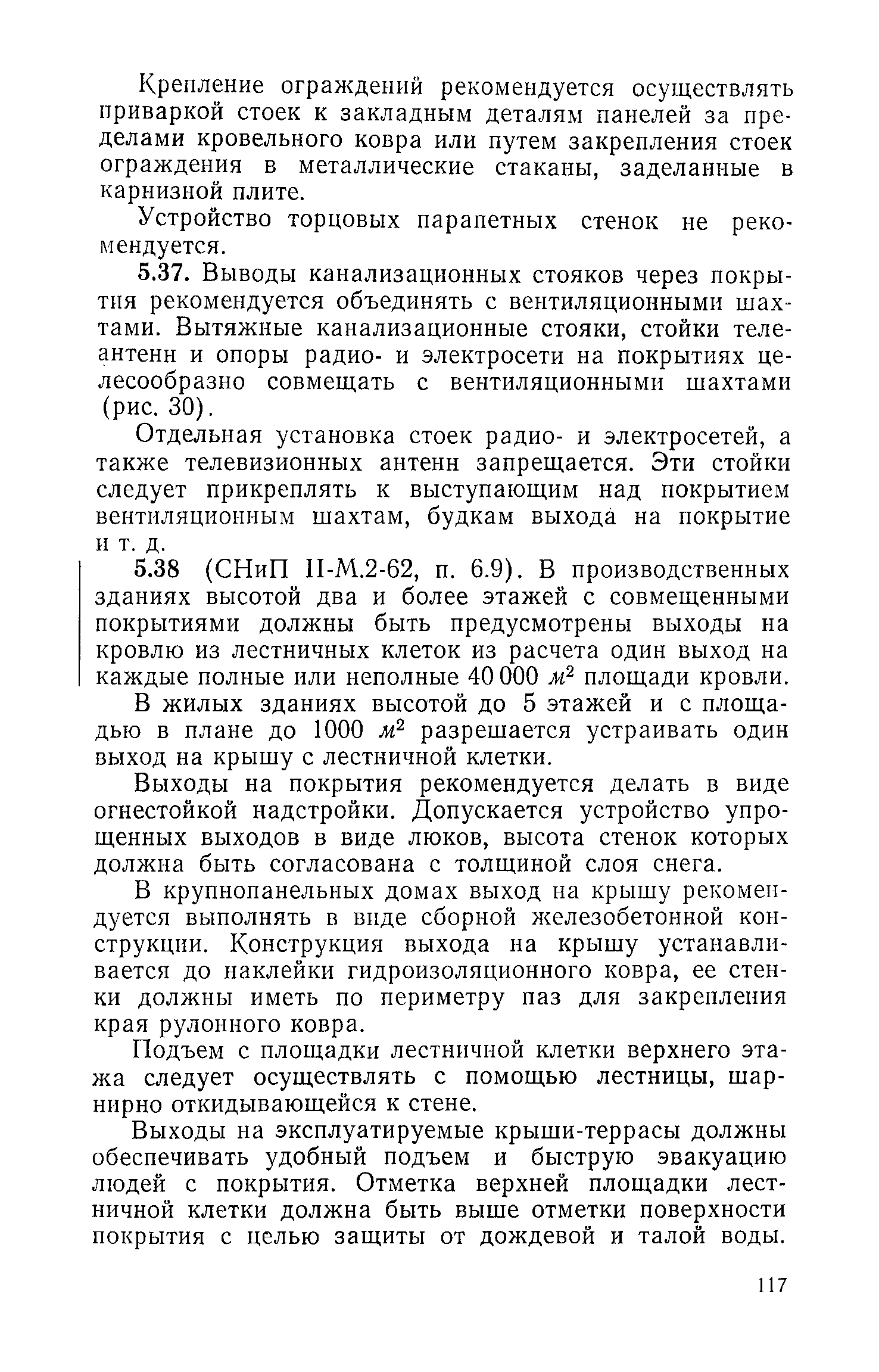 Крепление ограждений рекомендуется осуществлять приваркой стоек к закладным деталям панелей за пределами кровельного ковра или путем закрепления стоек ограждения в металлические стаканы, заделанные в карнизной плите.

Устройство торцовых парапетных стенок не рекомендуется.

5.37. Выводы канализационных стояков через покрытия рекомендуется объединять с вентиляционными шахтами. Вытяжные канализационные стояки, стойки телеантенн и опоры радио- и электросети на покрытиях целесообразно совмещать с вентиляционными шахтами (рис. 30).

Отдельная установка стоек радио- и электросетей, а также телевизионных антенн запрещается. Эти стойки следует прикреплять к выступающим над покрытием вентиляционным шахтам, будкам выхода на покрытие и т. д.

5.38 (СНиП II-М.2-62, п. 6.9). В производственных зданиях высотой два и более этажей с совмещенными покрытиями должны быть предусмотрены выходы на кровлю из лестничных клеток из расчета один выход на каждые полные или неполные 40 000 $м^2$ площади кровли.

В жилых зданиях высотой до 5 этажей и с площадью в плане до 1000 $м^2$ разрешается устраивать один выход на крышу с лестничной клетки.

Выходы на покрытия рекомендуется делать в виде огнестойкой надстройки. Допускается устройство упрощенных выходов в виде люков, высота стенок которых должна быть согласована с толщиной слоя снега.

В крупнопанельных домах выход на крышу рекомендуется выполнять в виде сборной железобетонной конструкции. Конструкция выхода на крышу устанавливается до наклейки гидроизоляционного ковра, ее стенки должны иметь по периметру паз для закрепления края рулонного ковра.

Подъем с площадки лестничной клетки верхнего этажа следует осуществлять с помощью лестницы, шарнирно откидывающейся к стене.

Выходы на эксплуатируемые крыши-террасы должны обеспечивать удобный подъем и быструю эвакуацию людей с покрытия. Отметка верхней площадки лестничной клетки должна быть выше отметки поверхности покрытия с целью защиты от дождевой и талой воды.

117